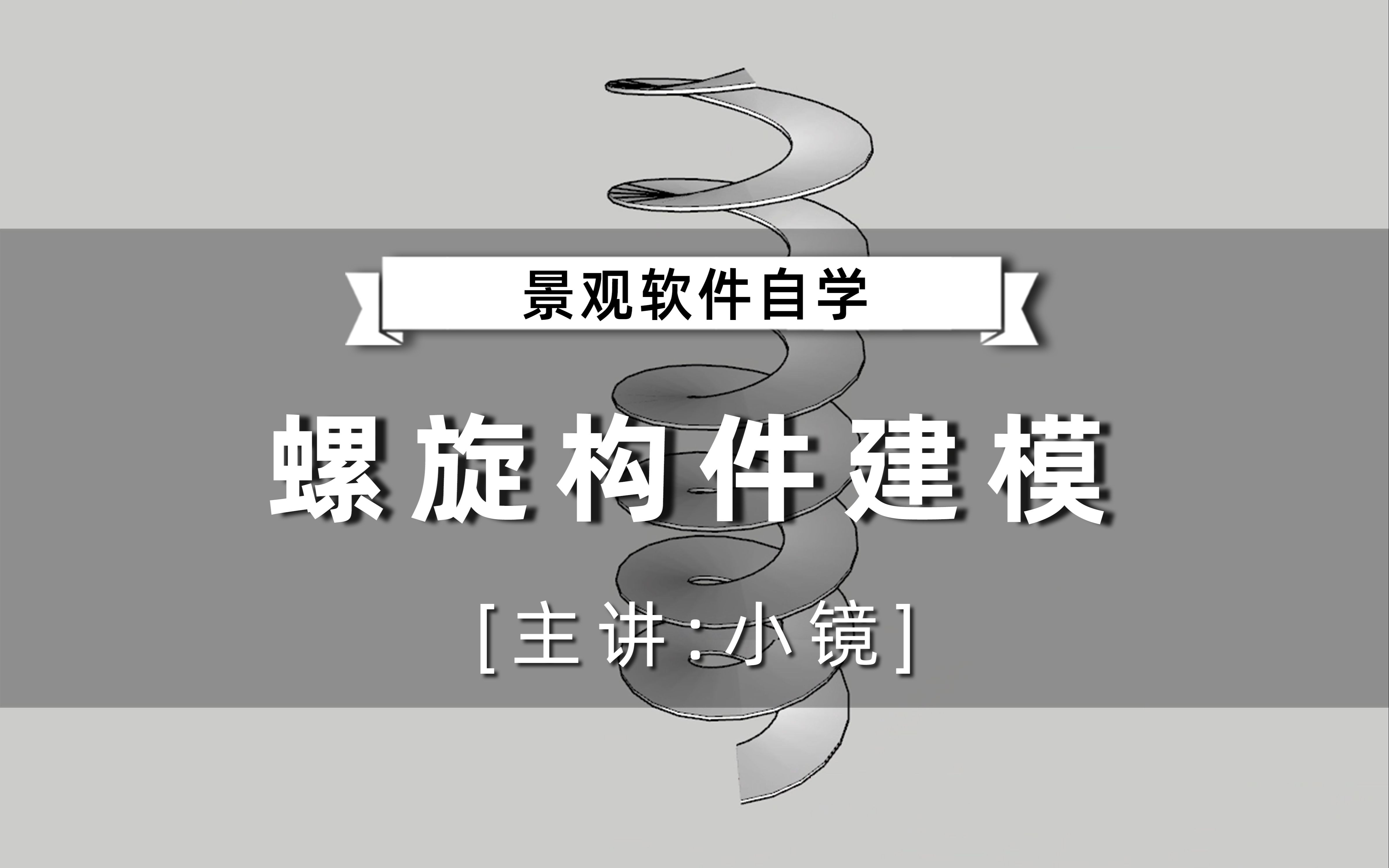 景观软件自学

螺旋构件建模

[主讲:小镜]